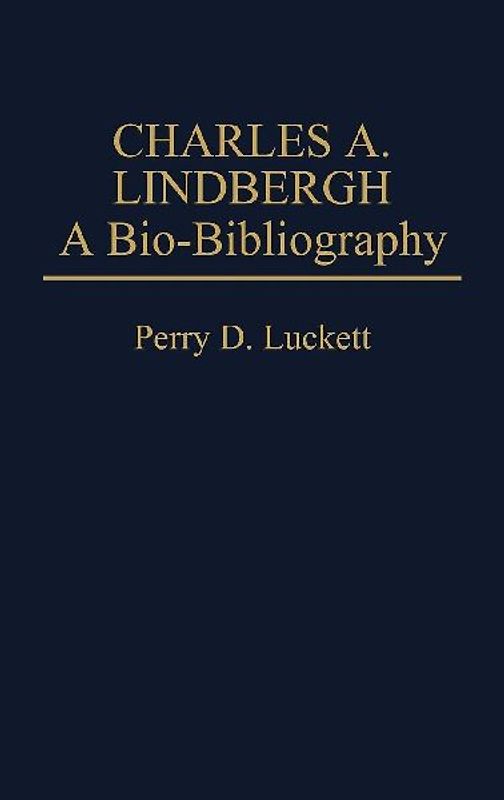 CHARLES A. LINDBERGH
A Bio-Bibliography

Perry D. Luckett